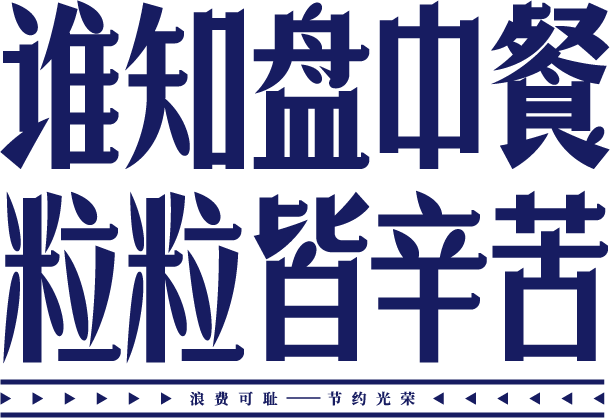 谁知盘中餐
粒粒皆辛苦

浪费可耻——节约光荣